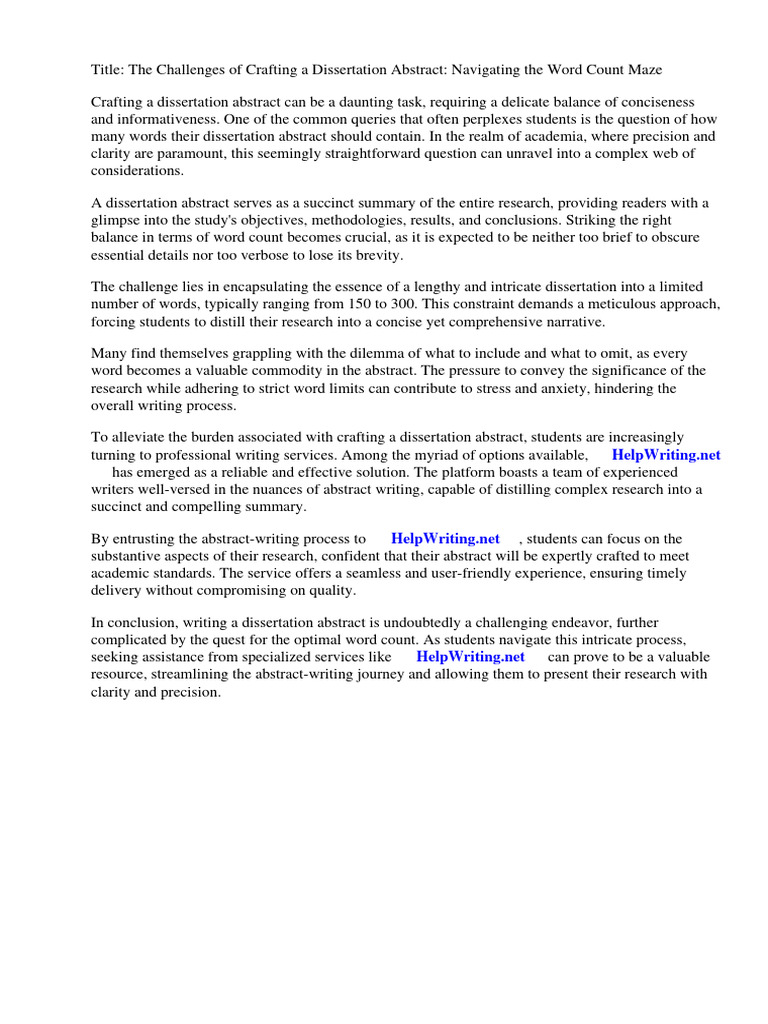 Title: The Challenges of Crafting a Dissertation Abstract: Navigating the Word Count Maze

Crafting a dissertation abstract can be a daunting task, requiring a delicate balance of conciseness and informativeness. One of the common queries that often perplexes students is the question of how many words their dissertation abstract should contain. In the realm of academia, where precision and clarity are paramount, this seemingly straightforward question can unravel into a complex web of considerations.

A dissertation abstract serves as a succinct summary of the entire research, providing readers with a glimpse into the study's objectives, methodologies, results, and conclusions. Striking the right balance in terms of word count becomes crucial, as it is expected to be neither too brief to obscure essential details nor too verbose to lose its brevity.

The challenge lies in encapsulating the essence of a lengthy and intricate dissertation into a limited number of words, typically ranging from 150 to 300. This constraint demands a meticulous approach, forcing students to distill their research into a concise yet comprehensive narrative.

Many find themselves grappling with the dilemma of what to include and what to omit, as every word becomes a valuable commodity in the abstract. The pressure to convey the significance of the research while adhering to strict word limits can contribute to stress and anxiety, hindering the overall writing process.

To alleviate the burden associated with crafting a dissertation abstract, students are increasingly turning to professional writing services. Among the myriad of options available, HelpWriting.net has emerged as a reliable and effective solution. The platform boasts a team of experienced writers well-versed in the nuances of abstract writing, capable of distilling complex research into a succinct and compelling summary.

By entrusting the abstract-writing process to HelpWriting.net , students can focus on the substantive aspects of their research, confident that their abstract will be expertly crafted to meet academic standards. The service offers a seamless and user-friendly experience, ensuring timely delivery without compromising on quality.

In conclusion, writing a dissertation abstract is undoubtedly a challenging endeavor, further complicated by the quest for the optimal word count. As students navigate this intricate process, seeking assistance from specialized services like HelpWriting.net can prove to be a valuable resource, streamlining the abstract-writing journey and allowing them to present their research with clarity and precision.